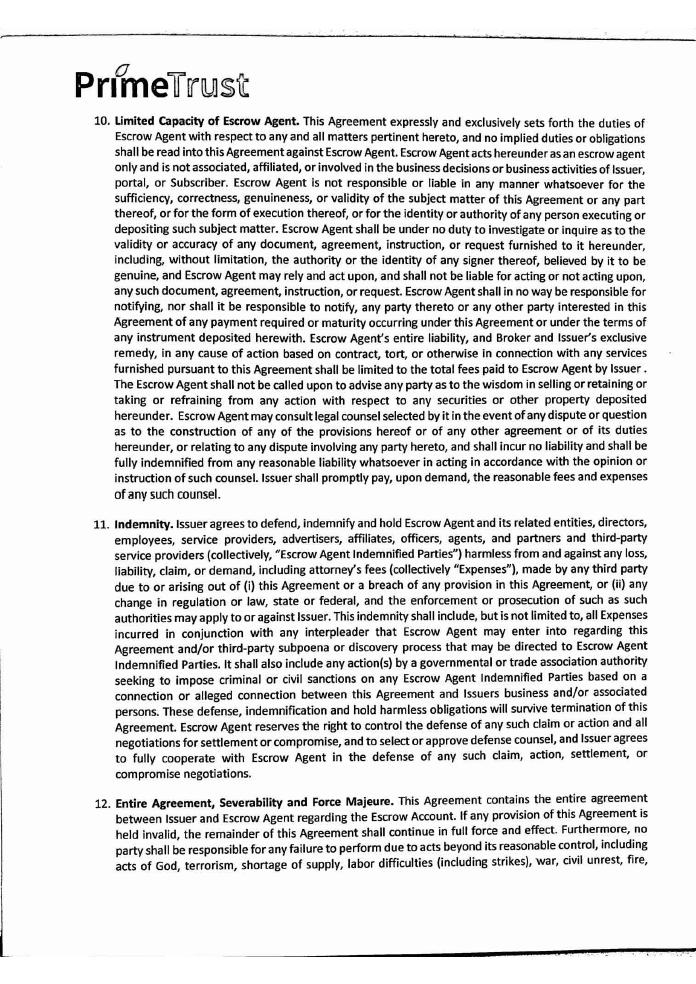 PrimeTrust

10. **Limited Capacity of Escrow Agent.** This Agreement expressly and exclusively sets forth the duties of Escrow Agent with respect to any and all matters pertinent hereto, and no implied duties or obligations shall be read into this Agreement against Escrow Agent. Escrow Agent acts hereunder as an escrow agent only and is not associated, affiliated, or involved in the business decisions or business activities of Issuer, portal, or Subscriber. Escrow Agent is not responsible or liable in any manner whatsoever for the sufficiency, correctness, genuineness, or validity of the subject matter of this Agreement or any part thereof, or for the form of execution thereof, or for the identity or authority of any person executing or depositing such subject matter. Escrow Agent shall be under no duty to investigate or inquire as to the validity or accuracy of any document, agreement, instruction, or request furnished to it hereunder, including, without limitation, the authority or the identity of any signer thereof, believed by it to be genuine, and Escrow Agent may rely and act upon, and shall not be liable for acting or not acting upon, any such document, agreement, instruction, or request. Escrow Agent shall in no way be responsible for notifying, nor shall it be responsible to notify, any party thereto or any other party interested in this Agreement of any payment required or maturity occurring under this Agreement or under the terms of any instrument deposited herewith. Escrow Agent's entire liability, and Broker and Issuer's exclusive remedy, in any cause of action based on contract, tort, or otherwise in connection with any services furnished pursuant to this Agreement shall be limited to the total fees paid to Escrow Agent by Issuer . The Escrow Agent shall not be called upon to advise any party as to the wisdom in selling or retaining or taking or refraining from any action with respect to any securities or other property deposited hereunder. Escrow Agent may consult legal counsel selected by it in the event of any dispute or question as to the construction of any of the provisions hereof or of any other agreement or of its duties hereunder, or relating to any dispute involving any party hereto, and shall incur no liability and shall be fully indemnified from any reasonable liability whatsoever in acting in accordance with the opinion or instruction of such counsel. Issuer shall promptly pay, upon demand, the reasonable fees and expenses of any such counsel.

11. **Indemnity.** Issuer agrees to defend, indemnify and hold Escrow Agent and its related entities, directors, employees, service providers, advertisers, affiliates, officers, agents, and partners and third-party service providers (collectively, "Escrow Agent Indemnified Parties") harmless from and against any loss, liability, claim, or demand, including attorney's fees (collectively "Expenses"), made by any third party due to or arising out of (i) this Agreement or a breach of any provision in this Agreement, or (ii) any change in regulation or law, state or federal, and the enforcement or prosecution of such as such authorities may apply to or against Issuer. This indemnity shall include, but is not limited to, all Expenses incurred in conjunction with any interpleader that Escrow Agent may enter into regarding this Agreement and/or third-party subpoena or discovery process that may be directed to Escrow Agent Indemnified Parties. It shall also include any action(s) by a governmental or trade association authority seeking to impose criminal or civil sanctions on any Escrow Agent Indemnified Parties based on a connection or alleged connection between this Agreement and Issuers business and/or associated persons. These defense, indemnification and hold harmless obligations will survive termination of this Agreement. Escrow Agent reserves the right to control the defense of any such claim or action and all negotiations for settlement or compromise, and to select or approve defense counsel, and Issuer agrees to fully cooperate with Escrow Agent in the defense of any such claim, action, settlement, or compromise negotiations.

12. **Entire Agreement, Severability and Force Majeure.** This Agreement contains the entire agreement between Issuer and Escrow Agent regarding the Escrow Account. If any provision of this Agreement is held invalid, the remainder of this Agreement shall continue in full force and effect. Furthermore, no party shall be responsible for any failure to perform due to acts beyond its reasonable control, including acts of God, terrorism, shortage of supply, labor difficulties (including strikes), war, civil unrest, fire,